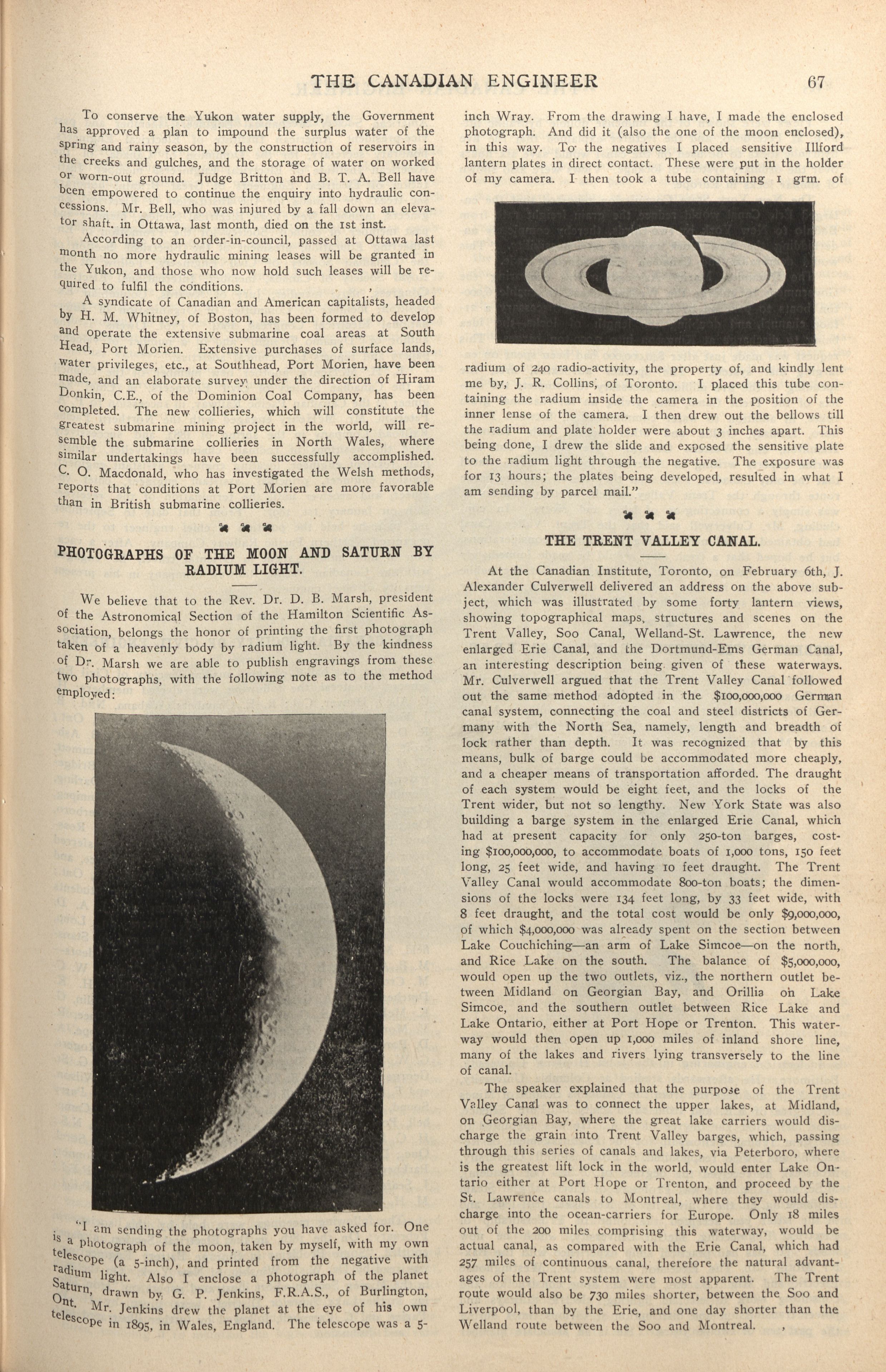 THE CANADIAN ENGINEER 67

To conserve the Yukon water supply, the Government has approved a plan to impound the surplus water of the spring and rainy season, by the construction of reservoirs in the creeks and gulches, and the storage of water on worked or worn-out ground. Judge Britton and B. T. A. Bell have been empowered to continue the enquiry into hydraulic concessions. Mr. Bell, who was injured by a fall down an elevator shaft. in Ottawa, last month, died on the 1st inst.

According to an order-in-council, passed at Ottawa last month no more hydraulic mining leases will be granted in the Yukon, and those who now hold such leases will be required to fulfil the conditions.

A syndicate of Canadian and American capitalists, headed by H. M. Whitney, of Boston, has been formed to develop and operate the extensive submarine coal areas at South Head, Port Morien. Extensive purchases of surface lands, water privileges, etc., at Southhead, Port Morien, have been made, and an elaborate survey under the direction of Hiram Donkin, C.E., of the Dominion Coal Company, has been completed. The new collieries, which will constitute the greatest submarine mining project in the world, will resemble the submarine collieries in North Wales, where similar undertakings have been successfully accomplished. C. O. Macdonald, who has investigated the Welsh methods, reports that conditions at Port Morien are more favorable than in British submarine collieries.

PHOTOGRAPHS OF THE MOON AND SATURN BY RADIUM LIGHT.

We believe that to the Rev. Dr. D. B. Marsh, president of the Astronomical Section of the Hamilton Scientific Association, belongs the honor of printing the first photograph taken of a heavenly body by radium light. By the kindness of Dr. Marsh we are able to publish engravings from these two photographs, with the following note as to the method employed:

"I am sending the photographs you have asked for. One is a photograph of the moon, taken by myself, with my own telescope (a 5-inch), and printed from the negative with radium light. Also I enclose a photograph of the planet Saturn, drawn by G. P. Jenkins, F.R.A.S., of Burlington, Ont. Mr. Jenkins drew the planet at the eye of his own telescope in 1895, in Wales, England. The telescope was a 5-inch Wray. From the drawing I have, I made the enclosed photograph. And did it (also the one of the moon enclosed), in this way. To the negatives I placed sensitive Illford lantern plates in direct contact. These were put in the holder of my camera. I then took a tube containing 1 grm. of radium of 240 radio-activity, the property of, and kindly lent me by, J. R. Collins, of Toronto. I placed this tube containing the radium inside the camera in the position of the inner lense of the camera. I then drew out the bellows till the radium and plate holder were about 3 inches apart. This being done, I drew the slide and exposed the sensitive plate to the radium light through the negative. The exposure was for 13 hours; the plates being developed, resulted in what I am sending by parcel mail."

THE TRENT VALLEY CANAL.

At the Canadian Institute, Toronto, on February 6th, J. Alexander Culverwell delivered an address on the above subject, which was illustrated by some forty lantern views, showing topographical maps, structures and scenes on the Trent Valley, Soo Canal, Welland-St. Lawrence, the new enlarged Erie Canal, and the Dortmund-Ems German Canal, an interesting description being given of these waterways. Mr. Culverwell argued that the Trent Valley Canal followed out the same method adopted in the $100,000,000 German canal system, connecting the coal and steel districts of Germany with the North Sea, namely, length and breadth of lock rather than depth. It was recognized that by this means, bulk of barge could be accommodated more cheaply, and a cheaper means of transportation afforded. The draught of each system would be eight feet, and the locks of the Trent wider, but not so lengthy. New York State was also building a barge system in the enlarged Erie Canal, which had at present capacity for only 250-ton barges, costing $100,000,000, to accommodate boats of 1,000 tons, 150 feet long, 25 feet wide, and having 10 feet draught. The Trent Valley Canal would accommodate 800-ton boats; the dimensions of the locks were 134 feet long, by 33 feet wide, with 8 feet draught, and the total cost would be only $9,000,000, of which $4,000,000 was already spent on the section between Lake Couchiching—an arm of Lake Simcoe—on the north, and Rice Lake on the south. The balance of $5,000,000, would open up the two outlets, viz., the northern outlet between Midland on Georgian Bay, and Orillia on Lake Simcoe, and the southern outlet between Rice Lake and Lake Ontario, either at Port Hope or Trenton. This waterway would then open up 1,000 miles of inland shore line, many of the lakes and rivers lying transversely to the line of canal.

The speaker explained that the purpose of the Trent Valley Canal was to connect the upper lakes, at Midland, on Georgian Bay, where the great lake carriers would discharge the grain into Trent Valley barges, which, passing through this series of canals and lakes, via Peterboro, where is the greatest lift lock in the world, would enter Lake Ontario either at Port Hope or Trenton, and proceed by the St. Lawrence canals to Montreal, where they would discharge into the ocean-carriers for Europe. Only 18 miles out of the 200 miles comprising this waterway, would be actual canal, as compared with the Erie Canal, which had 257 miles of continuous canal, therefore the natural advantages of the Trent system were most apparent. The Trent route would also be 730 miles shorter, between the Soo and Liverpool, than by the Erie, and one day shorter than the Welland route between the Soo and Montreal.